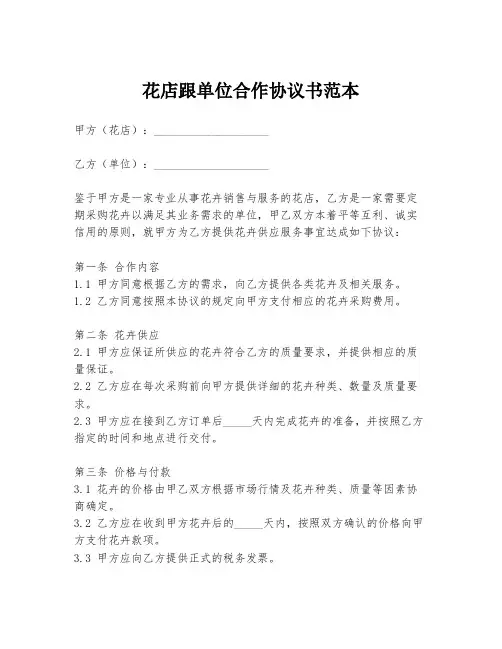 花店跟单位合作协议书范本

甲方（花店）：____________________

乙方（单位）：____________________

鉴于甲方是一家专业从事花卉销售与服务的花店，乙方是一家需要定期采购花卉以满足其业务需求的单位，甲乙双方本着平等互利、诚实信用的原则，就甲方为乙方提供花卉供应服务事宜达成如下协议：

第一条 合作内容
1.1 甲方同意根据乙方的需求，向乙方提供各类花卉及相关服务。
1.2 乙方同意按照本协议的规定向甲方支付相应的花卉采购费用。

第二条 花卉供应
2.1 甲方应保证所供应的花卉符合乙方的质量要求，并提供相应的质量保证。
2.2 乙方应在每次采购前向甲方提供详细的花卉种类、数量及质量要求。
2.3 甲方应在接到乙方订单后_____天内完成花卉的准备，并按照乙方指定的时间和地点进行交付。

第三条 价格与付款
3.1 花卉的价格由甲乙双方根据市场行情及花卉种类、质量等因素协商确定。
3.2 乙方应在收到甲方花卉后的_____天内，按照双方确认的价格向甲方支付花卉款项。
3.3 甲方应向乙方提供正式的税务发票。